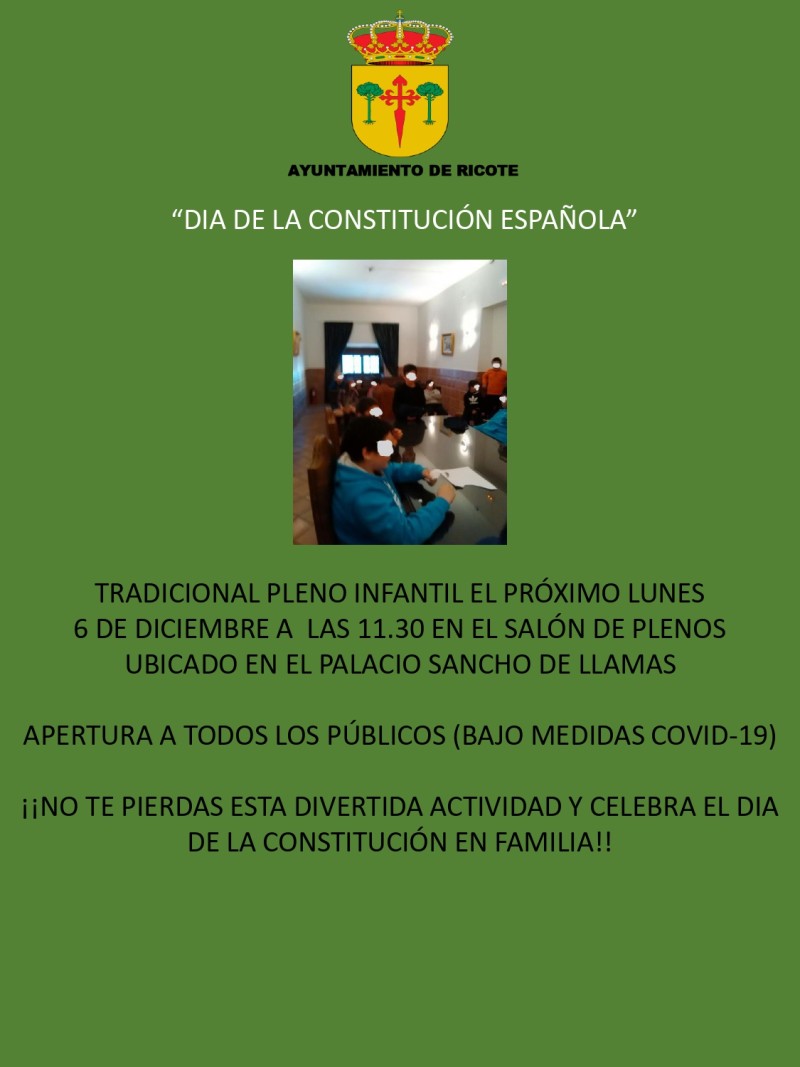 AYUNTAMIENTO DE RICOTE

"DIA DE LA CONSTITUCIÓN ESPAÑOLA"

TRADICIONAL PLENO INFANTIL EL PRÓXIMO LUNES 6 DE DICIEMBRE A LAS 11.30 EN EL SALÓN DE PLENOS UBICADO EN EL PALACIO SANCHO DE LLAMAS

APERTURA A TODOS LOS PÚBLICOS (BAJO MEDIDAS COVID-19)

¡¡NO TE PIERDAS ESTA DIVERTIDA ACTIVIDAD Y CELEBRA EL DIA DE LA CONSTITUCIÓN EN FAMILIA!!